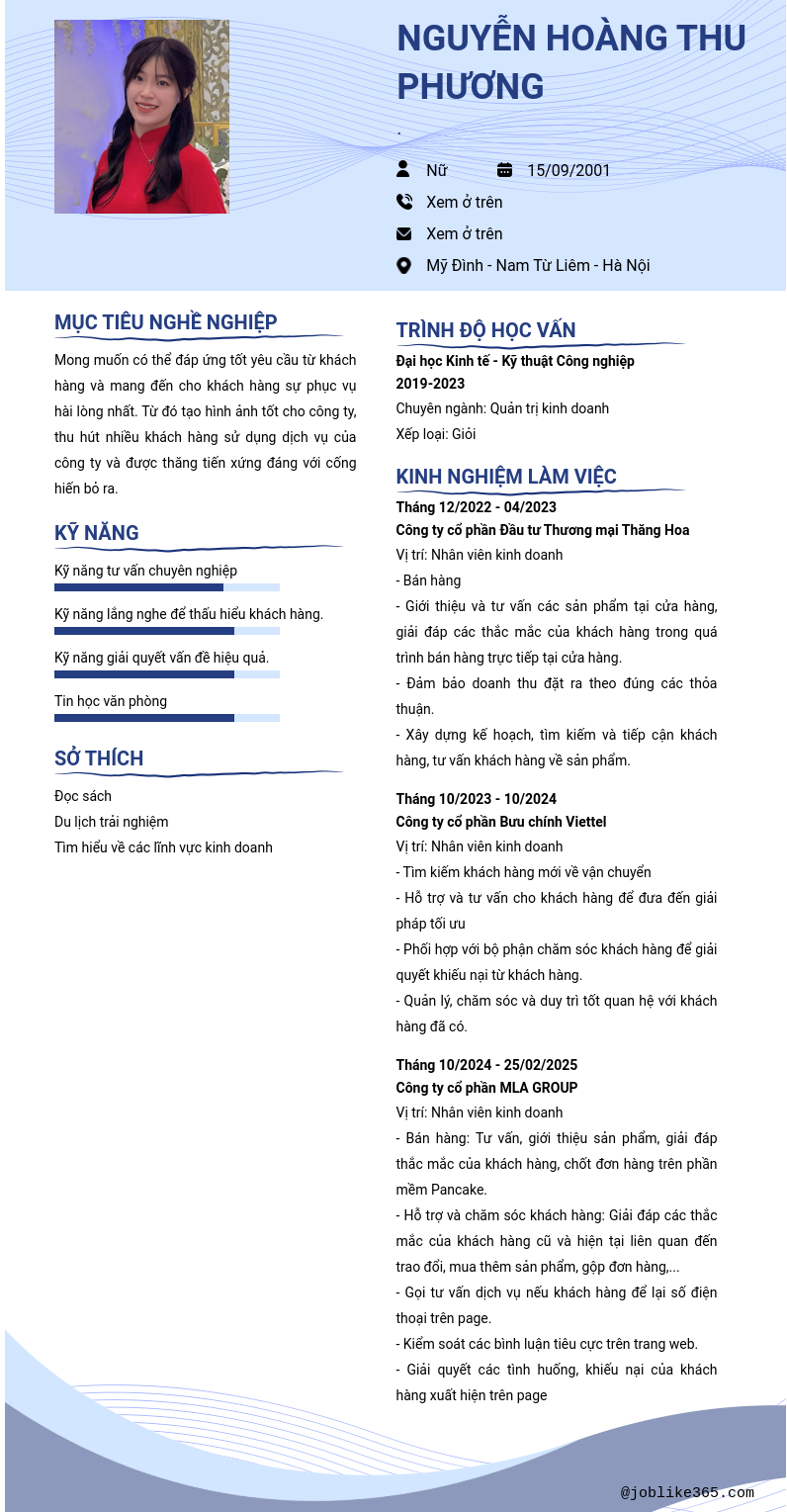 NGUYỄN HOÀNG THU PHƯƠNG

.

Nữ 15/09/2001

Xem ở trên

Xem ở trên

Mỹ Đình - Nam Từ Liêm - Hà Nội

MỤC TIÊU NGHỀ NGHIỆP

Mong muốn có thể đáp ứng tốt yêu cầu từ khách hàng và mang đến cho khách hàng sự phục vụ hài lòng nhất. Từ đó tạo hình ảnh tốt cho công ty, thu hút nhiều khách hàng sử dụng dịch vụ của công ty và được thăng tiến xứng đáng với cống hiến bỏ ra.

KỸ NĂNG

Kỹ năng tư vấn chuyên nghiệp

Kỹ năng lắng nghe để thấu hiểu khách hàng.

Kỹ năng giải quyết vấn đề hiệu quả.

Tin học văn phòng

SỞ THÍCH

Đọc sách

Du lịch trải nghiệm

Tìm hiểu về các lĩnh vực kinh doanh

TRÌNH ĐỘ HỌC VẤN

Đại học Kinh tế - Kỹ thuật Công nghiệp
2019-2023
Chuyên ngành: Quản trị kinh doanh
Xếp loại: Giỏi

KINH NGHIỆM LÀM VIỆC

Tháng 12/2022 - 04/2023
Công ty cổ phần Đầu tư Thương mại Thăng Hoa
Vị trí: Nhân viên kinh doanh
- Bán hàng
- Giới thiệu và tư vấn các sản phẩm tại cửa hàng, giải đáp các thắc mắc của khách hàng trong quá trình bán hàng trực tiếp tại cửa hàng.
- Đảm bảo doanh thu đặt ra theo đúng các thỏa thuận.
- Xây dựng kế hoạch, tìm kiếm và tiếp cận khách hàng, tư vấn khách hàng về sản phẩm.

Tháng 10/2023 - 10/2024
Công ty cổ phần Bưu chính Viettel
Vị trí: Nhân viên kinh doanh
- Tìm kiếm khách hàng mới về vận chuyển
- Hỗ trợ và tư vấn cho khách hàng để đưa đến giải pháp tối ưu
- Phối hợp với bộ phận chăm sóc khách hàng để giải quyết khiếu nại từ khách hàng.
- Quản lý, chăm sóc và duy trì tốt quan hệ với khách hàng đã có.

Tháng 10/2024 - 25/02/2025
Công ty cổ phần MLA GROUP
Vị trí: Nhân viên kinh doanh
- Bán hàng: Tư vấn, giới thiệu sản phẩm, giải đáp thắc mắc của khách hàng, chốt đơn hàng trên phần mềm Pancake.
- Hỗ trợ và chăm sóc khách hàng: Giải đáp các thắc mắc của khách hàng cũ và hiện tại liên quan đến trao đổi, mua thêm sản phẩm, gộp đơn hàng,...
- Gọi tư vấn dịch vụ nếu khách hàng để lại số điện thoại trên page.
- Kiểm soát các bình luận tiêu cực trên trang web.
- Giải quyết các tình huống, khiếu nại của khách hàng xuất hiện trên page

@joblike365.com